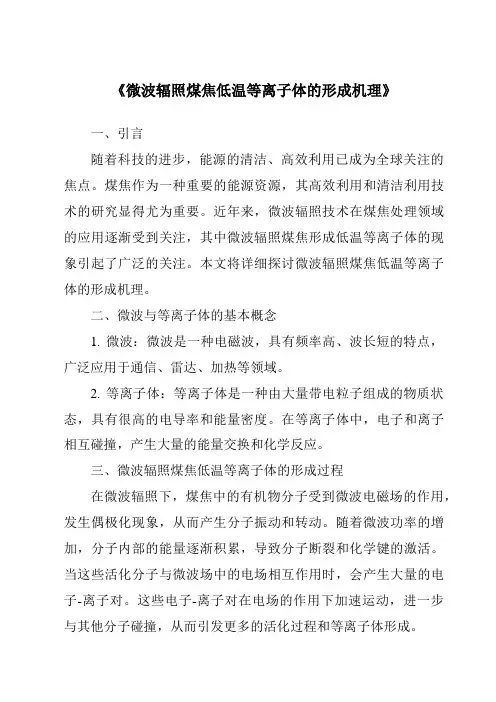 《微波辐照煤焦低温等离子体的形成机理》

一、引言

随着科技的进步，能源的清洁、高效利用已成为全球关注的焦点。煤焦作为一种重要的能源资源，其高效利用和清洁利用技术的研究显得尤为重要。近年来，微波辐照技术在煤焦处理领域的应用逐渐受到关注，其中微波辐照煤焦形成低温等离子体的现象引起了广泛的关注。本文将详细探讨微波辐照煤焦低温等离子体的形成机理。

二、微波与等离子体的基本概念

1. 微波：微波是一种电磁波，具有频率高、波长短的特点，广泛应用于通信、雷达、加热等领域。

2. 等离子体：等离子体是一种由大量带电粒子组成的物质状态，具有很高的电导率和能量密度。在等离子体中，电子和离子相互碰撞，产生大量的能量交换和化学反应。

三、微波辐照煤焦低温等离子体的形成过程

在微波辐照下，煤焦中的有机物分子受到微波电磁场的作用，发生偶极化现象，从而产生分子振动和转动。随着微波功率的增加，分子内部的能量逐渐积累，导致分子断裂和化学键的激活。当这些活化分子与微波场中的电场相互作用时，会产生大量的电子-离子对。这些电子-离子对在电场的作用下加速运动，进一步与其他分子碰撞，从而引发更多的活化过程和等离子体形成。